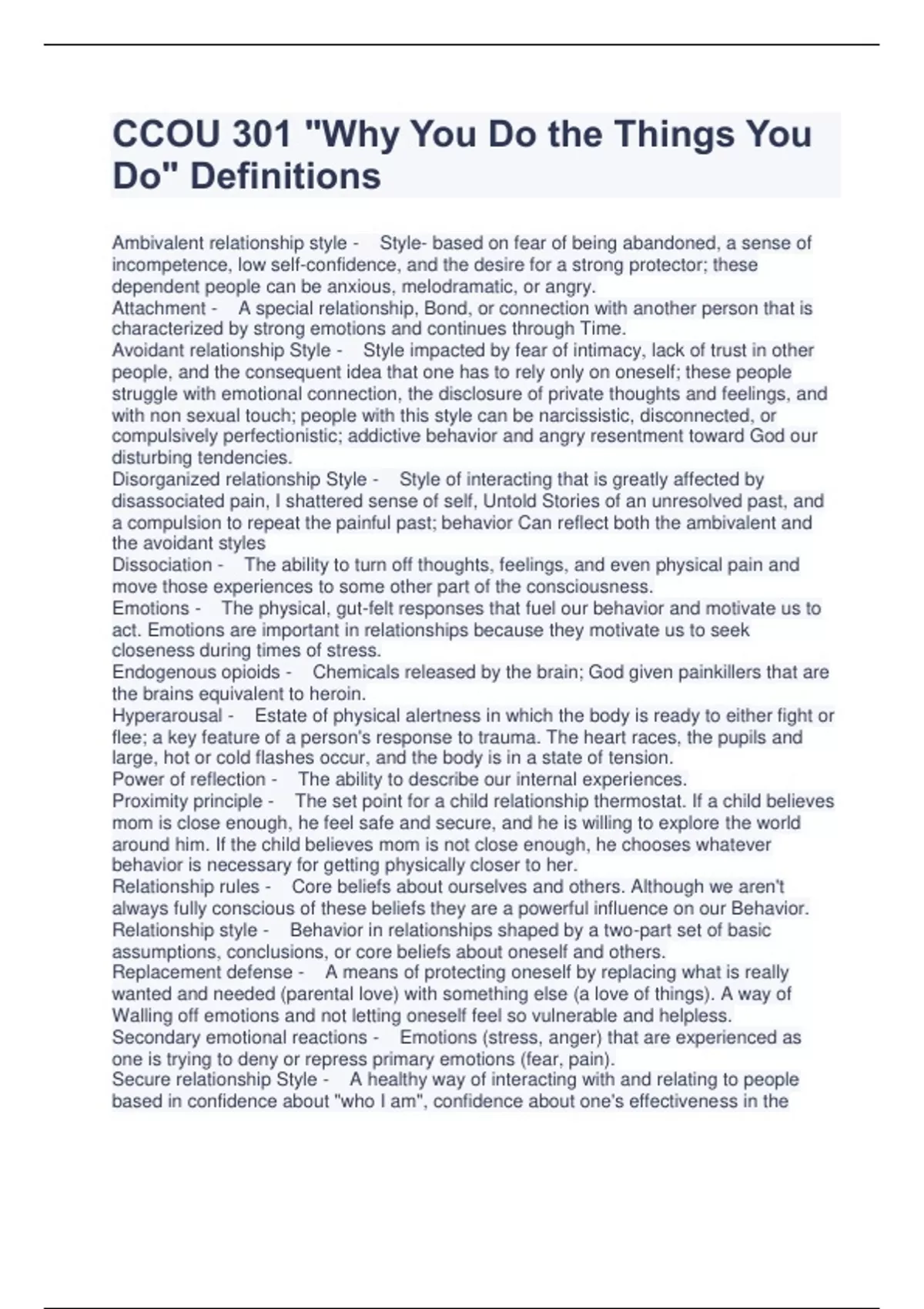 CCOU 301 "Why You Do the Things You Do" Definitions

Ambivalent relationship style - Style- based on fear of being abandoned, a sense of incompetence, low self-confidence, and the desire for a strong protector; these dependent people can be anxious, melodramatic, or angry.
Attachment - A special relationship, Bond, or connection with another person that is characterized by strong emotions and continues through Time.
Avoidant relationship Style - Style impacted by fear of intimacy, lack of trust in other people, and the consequent idea that one has to rely only on oneself; these people struggle with emotional connection, the disclosure of private thoughts and feelings, and with non sexual touch; people with this style can be narcissistic, disconnected, or compulsively perfectionistic; addictive behavior and angry resentment toward God our disturbing tendencies.
Disorganized relationship Style - Style of interacting that is greatly affected by disassociated pain, I shattered sense of self, Untold Stories of an unresolved past, and a compulsion to repeat the painful past; behavior Can reflect both the ambivalent and the avoidant styles
Dissociation - The ability to turn off thoughts, feelings, and even physical pain and move those experiences to some other part of the consciousness.
Emotions - The physical, gut-felt responses that fuel our behavior and motivate us to act. Emotions are important in relationships because they motivate us to seek closeness during times of stress.
Endogenous opioids - Chemicals released by the brain; God given painkillers that are the brains equivalent to heroin.
Hyperarousal - Estate of physical alertness in which the body is ready to either fight or flee; a key feature of a person's response to trauma. The heart races, the pupils and large, hot or cold flashes occur, and the body is in a state of tension.
Power of reflection - The ability to describe our internal experiences.
Proximity principle - The set point for a child relationship thermostat. If a child believes mom is close enough, he feel safe and secure, and he is willing to explore the world around him. If the child believes mom is not close enough, he chooses whatever behavior is necessary for getting physically closer to her.
Relationship rules - Core beliefs about ourselves and others. Although we aren't always fully conscious of these beliefs they are a powerful influence on our Behavior.
Relationship style - Behavior in relationships shaped by a two-part set of basic assumptions, conclusions, or core beliefs about oneself and others.
Replacement defense - A means of protecting oneself by replacing what is really wanted and needed (parental love) with something else (a love of things). A way of Walling off emotions and not letting oneself feel so vulnerable and helpless.
Secondary emotional reactions - Emotions (stress, anger) that are experienced as one is trying to deny or repress primary emotions (fear, pain).
Secure relationship Style - A healthy way of interacting with and relating to people based in confidence about "who I am", confidence about one's effectiveness in the